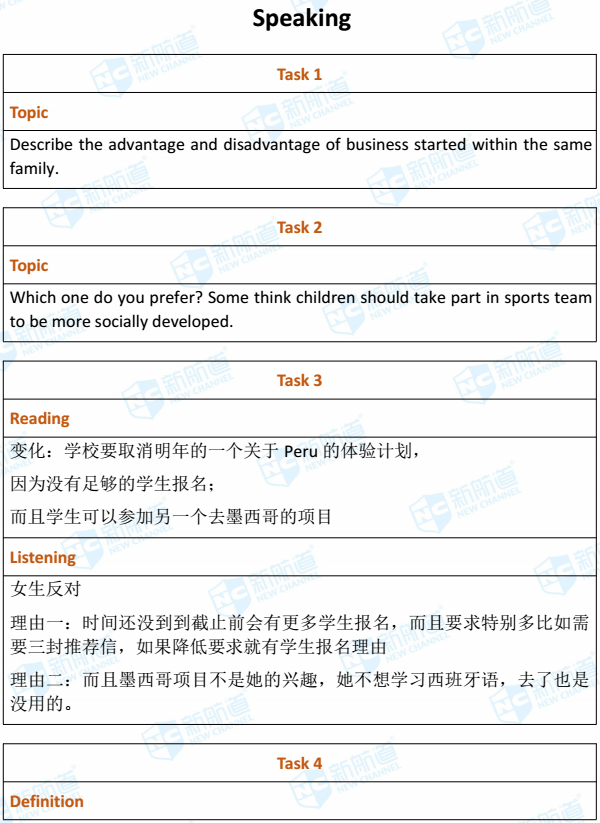 Speaking

Task 1

Topic

Describe the advantage and disadvantage of business started within the same family.

Task 2

Topic

Which one do you prefer? Some think children should take part in sports team to be more socially developed.

Task 3

Reading

变化：学校要取消明年的一个关于 Peru 的体验计划，

因为没有足够的学生报名；

而且学生可以参加另一个去墨西哥的项目

Listening

女生反对

理由一：时间还没到到截止前会有更多学生报名，而且要求特别多比如需要三封推荐信，如果降低要求就有学生报名理由

理由二：而且墨西哥项目不是她的兴趣，她不想学习西班牙语，去了也是没用的。

Task 4

Definition

新航道 NEW CHANNEL